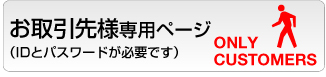 お取引先様専用ページ
(IDとパスワードが必要です)

ONLY
CUSTOMERS